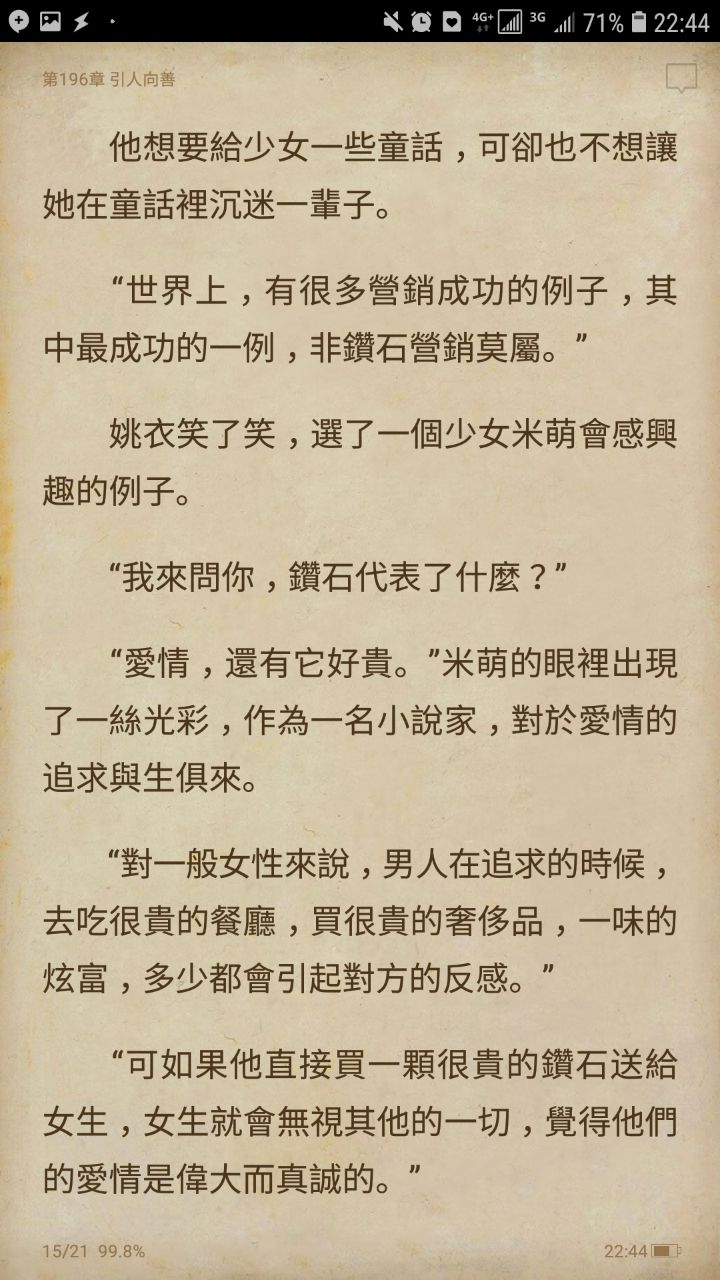 4G+ 3G 71% 22:44

第196章 引人向善

他想要給少女一些童話，可卻也不想讓她在童話裡沉迷一輩子。

“世界上，有很多營銷成功的例子，其中最成功的一例，非鑽石營銷莫屬。”

姚衣笑了笑，選了一個少女米萌會感興趣的例子。

“我來問你，鑽石代表了什麼？”

“愛情，還有它好貴。”米萌的眼裡出現了一絲光彩，作為一名小說家，對於愛情的追求與生俱來。

“對一般女性來說，男人在追求的時候，去吃很貴的餐廳，買很貴的奢侈品，一味的炫富，多少都會引起對方的反感。”

“可如果他直接買一顆很貴的鑽石送給女生，女生就會無視其他的一切，覺得他們的愛情是偉大而真誠的。”

15/21 99.8%

22:44